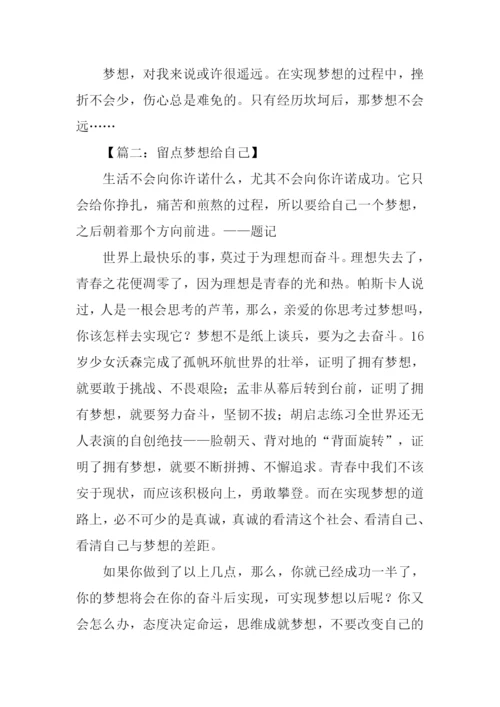 梦想，对我来说或许很遥远。在实现梦想的过程中，挫折不会少，伤心总是难免的。只有经历坎坷后，那梦想不会远……

【篇二：留点梦想给自己】

生活不会向你许诺什么，尤其不会向你许诺成功。它只会给你挣扎，痛苦和煎熬的过程，所以要给自己一个梦想，之后朝着那个方向前进。——题记

世界上最快乐的事，莫过于为理想而奋斗。理想失去了，青春之花便凋零了，因为理想是青春的光和热。帕斯卡人说过，人是一根会思考的芦苇，那么，亲爱的你思考过梦想吗，你该怎样去实现它？梦想不是纸上谈兵，要为之去奋斗。16岁少女沃森完成了孤帆环航世界的壮举，证明了拥有梦想，就要敢于挑战、不畏艰险；孟非从幕后转到台前，证明了拥有梦想，就要努力奋斗，坚韧不拔；胡启志练习全世界还无人表演的自创绝技——脸朝天、背对地的“背面旋转”，证明了拥有梦想，就要不断拼搏、不懈追求。青春中我们不该安于现状，而应该积极向上，勇敢攀登。而在实现梦想的道路上，必不可少的是真诚，真诚的看清这个社会、看清自己、看清自己与梦想的差距。

如果你做到了以上几点，那么，你就已经成功一半了，你的梦想将会在你的奋斗后实现，可实现梦想以后呢？你又会怎么办，态度决定命运，思维成就梦想，不要改变自己的